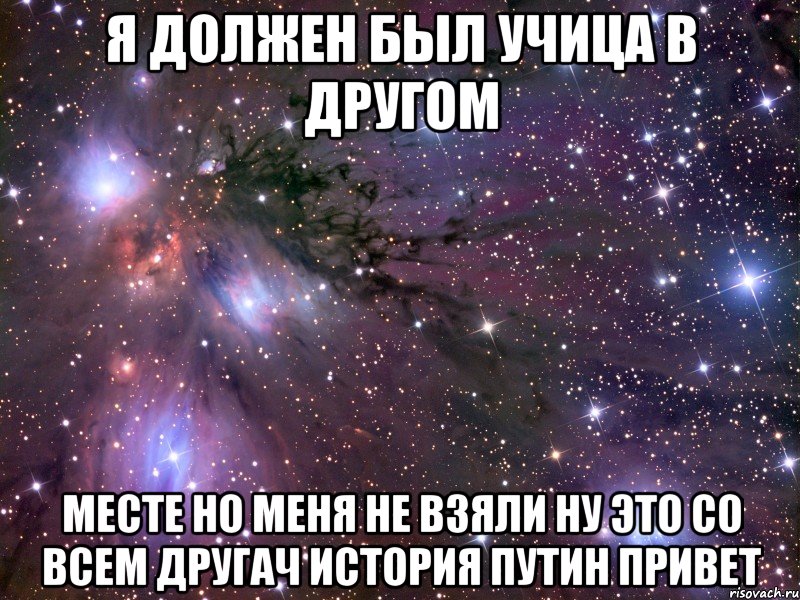 Я ДОЛЖЕН БЫЛ УЧИЦА В ДРУГОМ

МЕСТЕ НО МЕНЯ НЕ ВЗЯЛИ НУ ЭТО СО ВСЕМ ДРУГАЧ ИСТОРИЯ ПУТИН ПРИВЕТ

risovach.ru